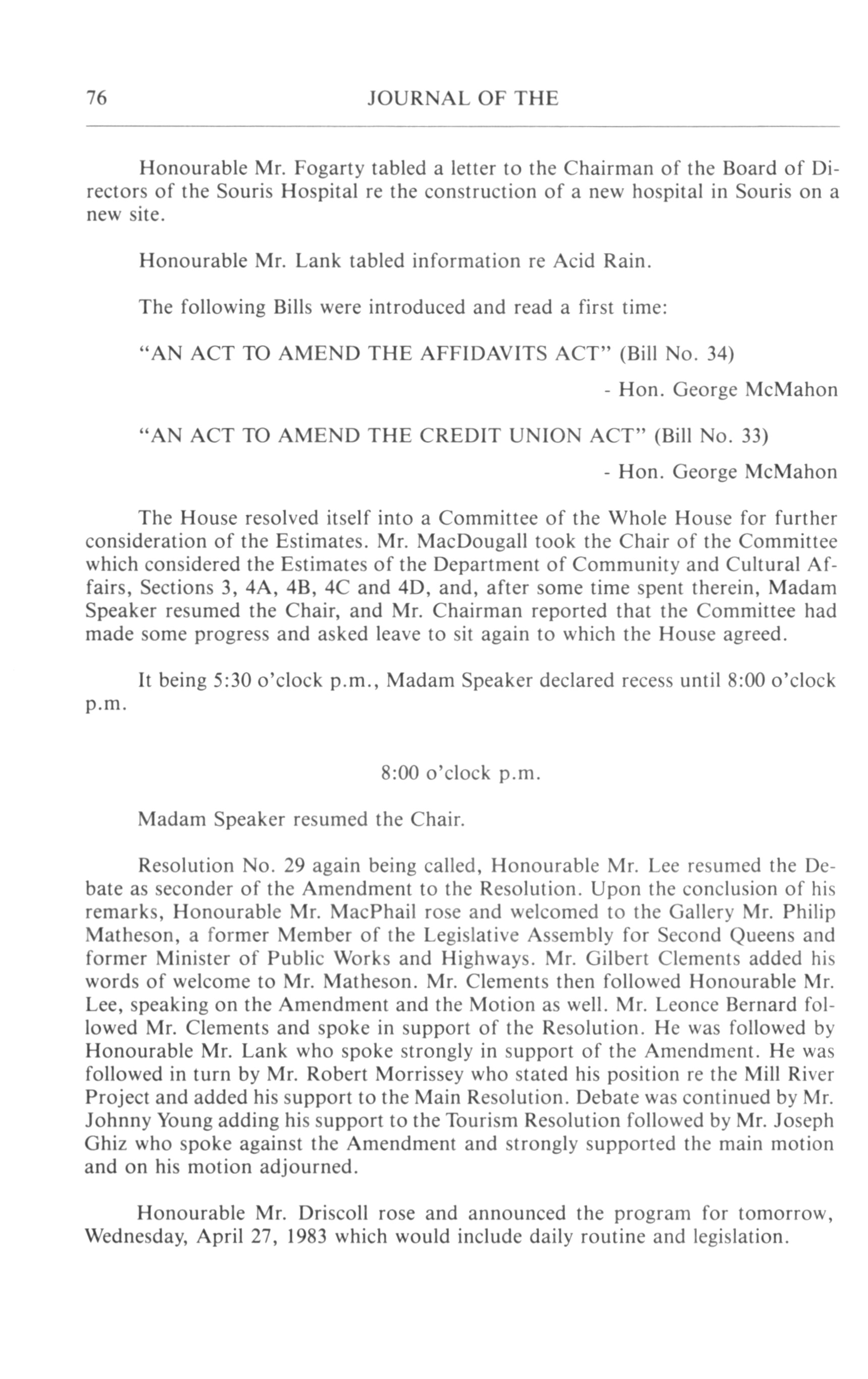 76 JOURNAL OF THE

Honourable Mr. Fogarty tabled a letter to the Chairman of the Board of Directors of the Souris Hospital re the construction of a new hospital in Souris on a new site.

Honourable Mr. Lank tabled information re Acid Rain.

The following Bills were introduced and read a first time:

"AN ACT TO AMEND THE AFFIDAVITS ACT" (Bill No. 34)

- Hon. George McMahon

"AN ACT TO AMEND THE CREDIT UNION ACT" (Bill No. 33)

- Hon. George McMahon

The House resolved itself into a Committee of the Whole House for further consideration of the Estimates. Mr. MacDougall took the Chair of the Committee which considered the Estimates of the Department of Community and Cultural Affairs, Sections 3, 4A, 4B, 4C and 4D, and, after some time spent therein, Madam Speaker resumed the Chair, and Mr. Chairman reported that the Committee had made some progress and asked leave to sit again to which the House agreed.

It being 5:30 o'clock p.m., Madam Speaker declared recess until 8:00 o'clock p.m.

8:00 o'clock p.m.

Madam Speaker resumed the Chair.

Resolution No. 29 again being called, Honourable Mr. Lee resumed the Debate as seconder of the Amendment to the Resolution. Upon the conclusion of his remarks, Honourable Mr. MacPhail rose and welcomed to the Gallery Mr. Philip Matheson, a former Member of the Legislative Assembly for Second Queens and former Minister of Public Works and Highways. Mr. Gilbert Clements added his words of welcome to Mr. Matheson. Mr. Clements then followed Honourable Mr. Lee, speaking on the Amendment and the Motion as well. Mr. Leonce Bernard followed Mr. Clements and spoke in support of the Resolution. He was followed by Honourable Mr. Lank who spoke strongly in support of the Amendment. He was followed in turn by Mr. Robert Morrissey who stated his position re the Mill River Project and added his support to the Main Resolution. Debate was continued by Mr. Johnny Young adding his support to the Tourism Resolution followed by Mr. Joseph Ghiz who spoke against the Amendment and strongly supported the main motion and on his motion adjourned.

Honourable Mr. Driscoll rose and announced the program for tomorrow, Wednesday, April 27, 1983 which would include daily routine and legislation.